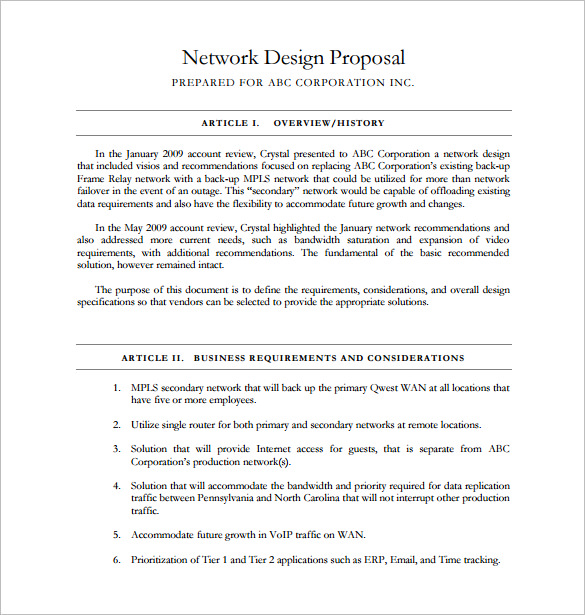 Network Design Proposal

PREPARED FOR ABC CORPORATION INC.

ARTICLE I. OVERVIEW/HISTORY

In the January 2009 account review, Crystal presented to ABC Corporation a network design that included visios and recommendations focused on replacing ABC Corporation's existing back-up Frame Relay network with a back-up MPLS network that could be utilized for more than network failover in the event of an outage. This "secondary" network would be capable of offloading existing data requirements and also have the flexibility to accommodate future growth and changes.

In the May 2009 account review, Crystal highlighted the January network recommendations and also addressed more current needs, such as bandwidth saturation and expansion of video requirements, with additional recommendations. The fundamental of the basic recommended solution, however remained intact.

The purpose of this document is to define the requirements, considerations, and overall design specifications so that vendors can be selected to provide the appropriate solutions.

ARTICLE II. BUSINESS REQUIREMENTS AND CONSIDERATIONS

1. MPLS secondary network that will back up the primary Qwest WAN at all locations that have five or more employees.

2. Utilize single router for both primary and secondary networks at remote locations.

3. Solution that will provide Internet access for guests, that is separate from ABC Corporation's production network(s).

4. Solution that will accommodate the bandwidth and priority required for data replication traffic between Pennsylvania and North Carolina that will not interrupt other production traffic.

5. Accommodate future growth in VoIP traffic on WAN.

6. Prioritization of Tier 1 and Tier 2 applications such as ERP, Email, and Time tracking.